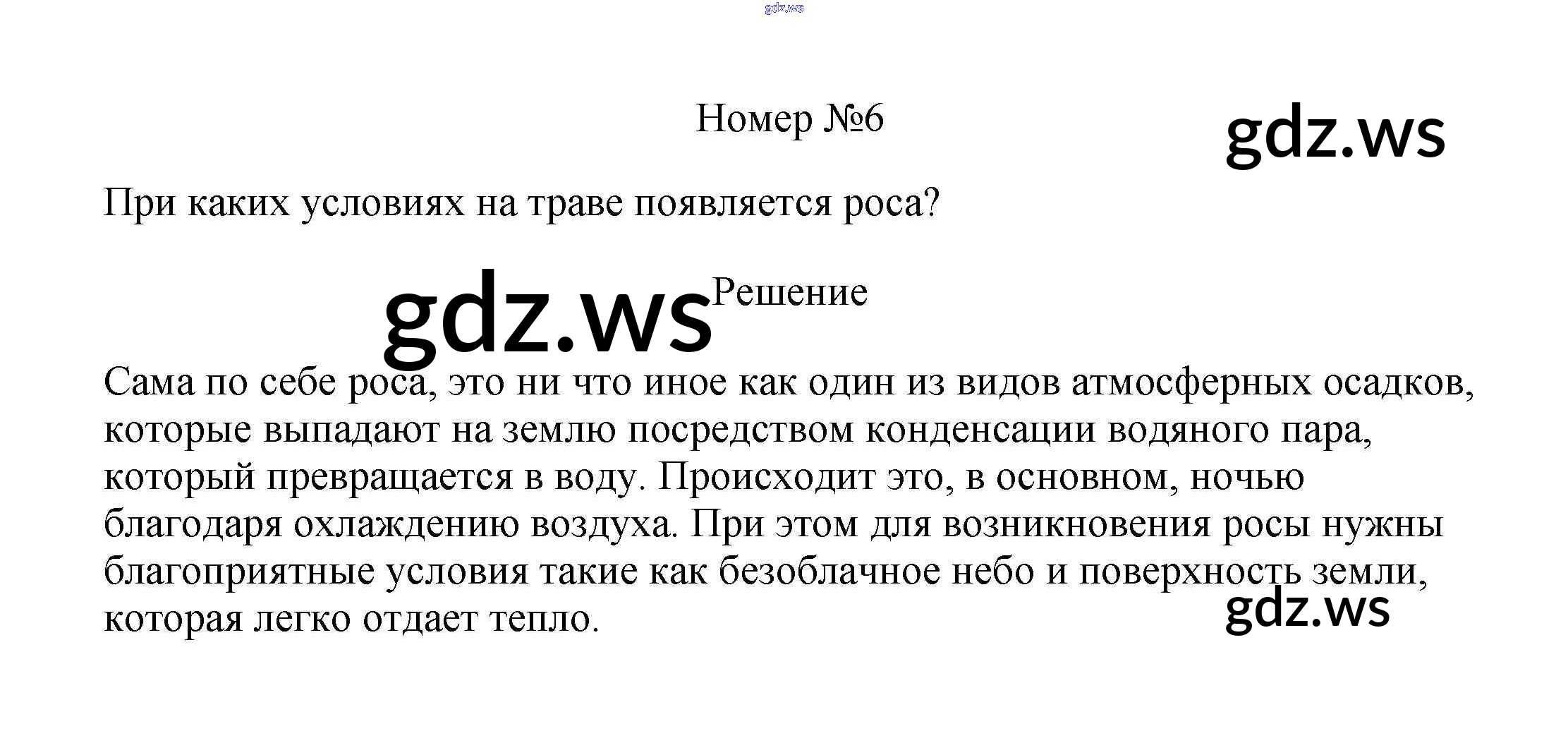 Номер №6

При каких условиях на траве появляется роса?

Решение

Сама по себе роса, это ни что иное как один из видов атмосферных осадков, которые выпадают на землю посредством конденсации водяного пара, который превращается в воду. Происходит это, в основном, ночью благодаря охлаждению воздуха. При этом для возникновения росы нужны благоприятные условия такие как безоблачное небо и поверхность земли, которая легко отдает тепло.

gdz.ws